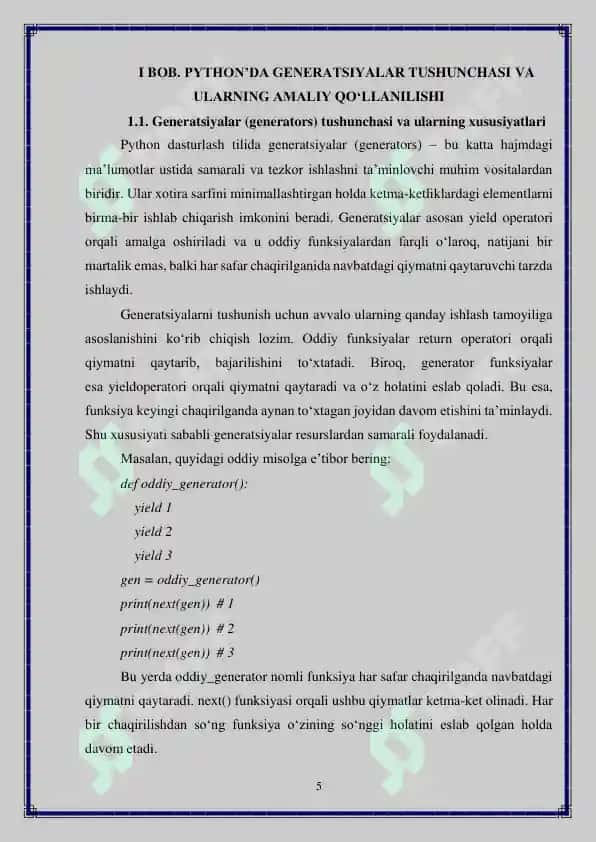 I BOB. PYTHON'DA GENERATSIYALAR TUSHUNCHASI VA ULARNING AMALIY QO'LLANILISHI

1.1. Generatsiyalar (generators) tushunchasi va ularning xususiyatlari

Python dasturlash tilida generatsiyalar (generators) – bu katta hajmdagi ma'lumotlar ustida samarali va tezkor ishlashni ta'minlovchi muhim vositalardan biridir. Ular xotira sarfini minimallashtirgan holda ketma-ketliklardagi elementlarni birma-bir ishlab chiqarish imkonini beradi. Generatsiyalar asosan yield operatori orqali amalga oshiriladi va u oddiy funksiyalardan farqli o'laroq, natijani bir martalik emas, balki har safar chaqirilganida navbatdagi qiymatni qaytaruvchi tarzda ishlaydi.

Generatsiyalarni tushunish uchun avvalo ularning qanday ishlash tamoyiliga asoslanishini ko'rib chiqish lozim. Oddiy funksiyalar return operatori orqali qiymatni qaytarib, bajarilishini to'xtatadi. Biroq, generator funksiyalar esa yieldoperatori orqali qiymatni qaytaradi va o'z holatini eslab qoladi. Bu esa, funksiya keyingi chaqirilganda aynan to'xtagan joyidan davom etishini ta'minlaydi. Shu xususiyati sababli generatsiyalar resurslardan samarali foydalanadi.

Masalan, quyidagi oddiy misolga e'tibor bering:

def oddiy_generator():
yield 1
yield 2
yield 3
gen = oddiy_generator()
print(next(gen)) # 1
print(next(gen)) # 2
print(next(gen)) # 3

Bu yerda oddiy_generator nomli funksiya har safar chaqirilganda navbatdagi qiymatni qaytaradi. next() funksiyasi orqali ushbu qiymatlar ketma-ket olinadi. Har bir chaqirilishdan so'ng funksiya o'zining so'nggi holatini eslab qolgan holda davom etadi.

5